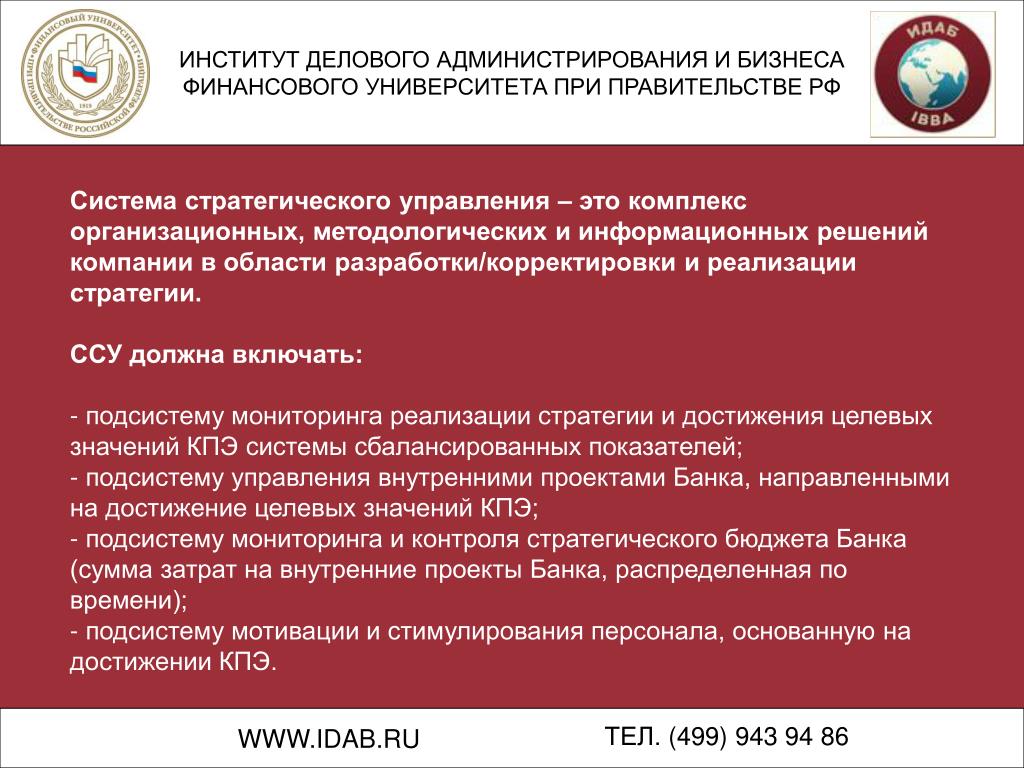 ФИНАНСОВЫЙ УНИВЕРСИТЕТ ПРИ ПРАВИТЕЛЬСТВЕ РОССИЙСКОЙ ФЕДЕРАЦИИ
1919

ИНСТИТУТ ДЕЛОВОГО АДМИНИСТРИРОВАНИЯ И БИЗНЕСА ФИНАНСОВОГО УНИВЕРСИТЕТА ПРИ ПРАВИТЕЛЬСТВЕ РФ

ИДАБ
IBBA

Система стратегического управления – это комплекс организационных, методологических и информационных решений компании в области разработки/корректировки и реализации стратегии.

ССУ должна включать:

- подсистему мониторинга реализации стратегии и достижения целевых значений КПЭ системы сбалансированных показателей;
- подсистему управления внутренними проектами Банка, направленными на достижение целевых значений КПЭ;
- подсистему мониторинга и контроля стратегического бюджета Банка (сумма затрат на внутренние проекты Банка, распределенная по времени);
- подсистему мотивации и стимулирования персонала, основанную на достижении КПЭ.

WWW.IDAB.RU

ТЕЛ. (499) 943 94 86